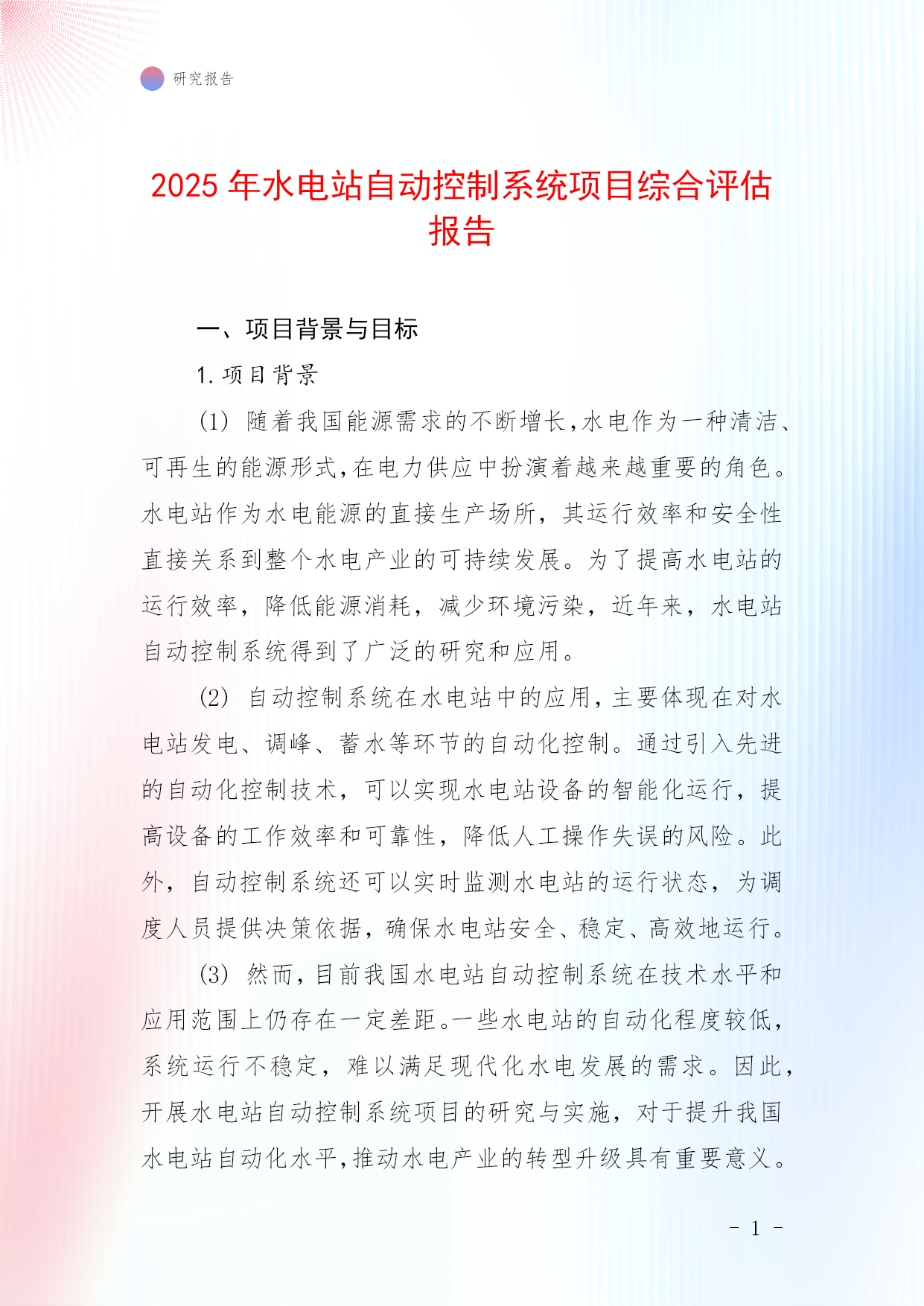 研究报告

2025 年水电站自动控制系统项目综合评估报告

一、项目背景与目标

1. 项目背景

(1) 随着我国能源需求的不断增长，水电作为一种清洁、可再生的能源形式，在电力供应中扮演着越来越重要的角色。水电站作为水电能源的直接生产场所，其运行效率和安全性直接关系到整个水电产业的可持续发展。为了提高水电站的运行效率，降低能源消耗，减少环境污染，近年来，水电站自动控制系统得到了广泛的研究和应用。

(2) 自动控制系统在水电站中的应用，主要体现在对水电站发电、调峰、蓄水等环节的自动化控制。通过引入先进的自动化控制技术，可以实现水电站设备的智能化运行，提高设备的工作效率和可靠性，降低人工操作失误的风险。此外，自动控制系统还可以实时监测水电站的运行状态，为调度人员提供决策依据，确保水电站安全、稳定、高效地运行。

(3) 然而，目前我国水电站自动控制系统在技术水平和应用范围上仍存在一定差距。一些水电站的自动化程度较低，系统运行不稳定，难以满足现代化水电发展的需求。因此，开展水电站自动控制系统项目的研究与实施，对于提升我国水电站自动化水平，推动水电产业的转型升级具有重要意义。

- 1 -